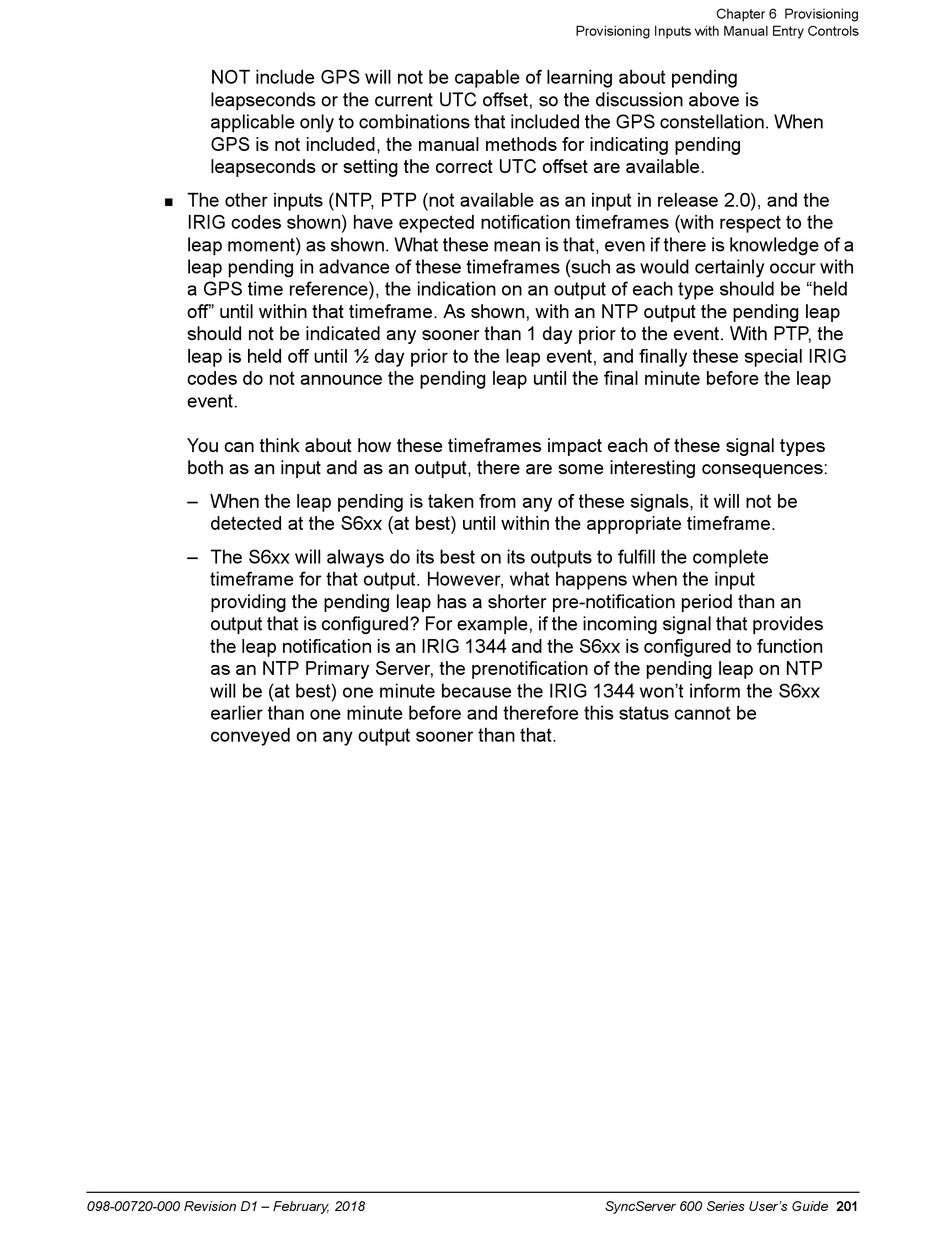 Chapter 6 Provisioning
Provisioning Inputs with Manual Entry Controls

NOT include GPS will not be capable of learning about pending leapseconds or the current UTC offset, so the discussion above is applicable only to combinations that included the GPS constellation. When GPS is not included, the manual methods for indicating pending leapseconds or setting the correct UTC offset are available.

■ The other inputs (NTP, PTP (not available as an input in release 2.0), and the IRIG codes shown) have expected notification timeframes (with respect to the leap moment) as shown. What these mean is that, even if there is knowledge of a leap pending in advance of these timeframes (such as would certainly occur with a GPS time reference), the indication on an output of each type should be “held off” until within that timeframe. As shown, with an NTP output the pending leap should not be indicated any sooner than 1 day prior to the event. With PTP, the leap is held off until ½ day prior to the leap event, and finally these special IRIG codes do not announce the pending leap until the final minute before the leap event.

You can think about how these timeframes impact each of these signal types both as an input and as an output, there are some interesting consequences:

– When the leap pending is taken from any of these signals, it will not be detected at the S6xx (at best) until within the appropriate timeframe.

– The S6xx will always do its best on its outputs to fulfill the complete timeframe for that output. However, what happens when the input providing the pending leap has a shorter pre-notification period than an output that is configured? For example, if the incoming signal that provides the leap notification is an IRIG 1344 and the S6xx is configured to function as an NTP Primary Server, the prenotification of the pending leap on NTP will be (at best) one minute because the IRIG 1344 won’t inform the S6xx earlier than one minute before and therefore this status cannot be conveyed on any output sooner than that.

098-00720-000 Revision D1 – February, 2018

SyncServer 600 Series User’s Guide 201